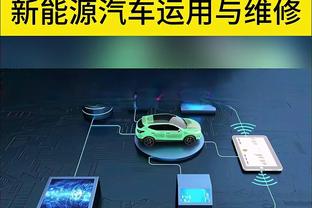 新能源汽车运用与维修